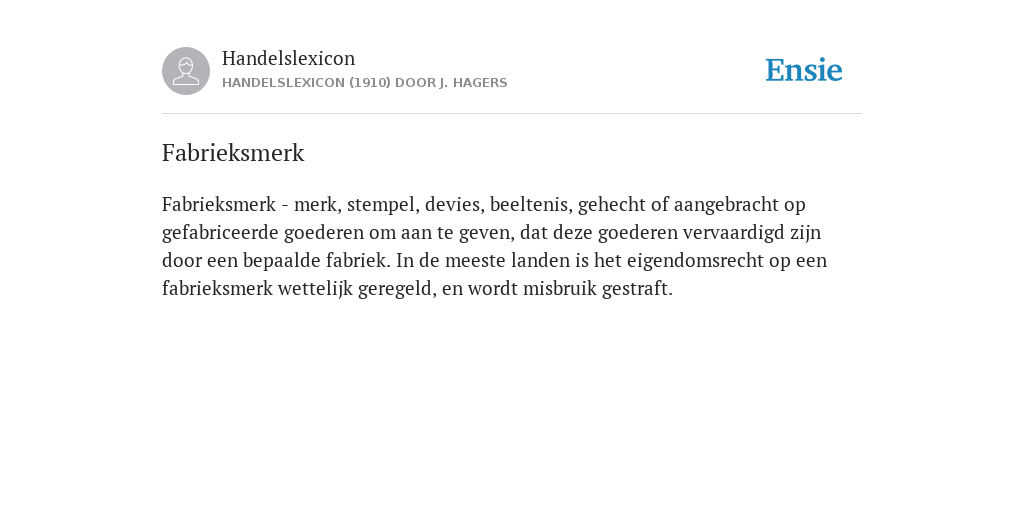 Handelslexicon
HANDELSLEXICON (1910) DOOR J. HAGERS

Ensie

Fabrieksmerk

Fabrieksmerk - merk, stempel, devies, beeltenis, gehecht of aangebracht op gefabriceerde goederen om aan te geven, dat deze goederen vervaardigd zijn door een bepaalde fabriek. In de meeste landen is het eigendomsrecht op een fabrieksmerk wettelijk geregeld, en wordt misbruik gestraft.